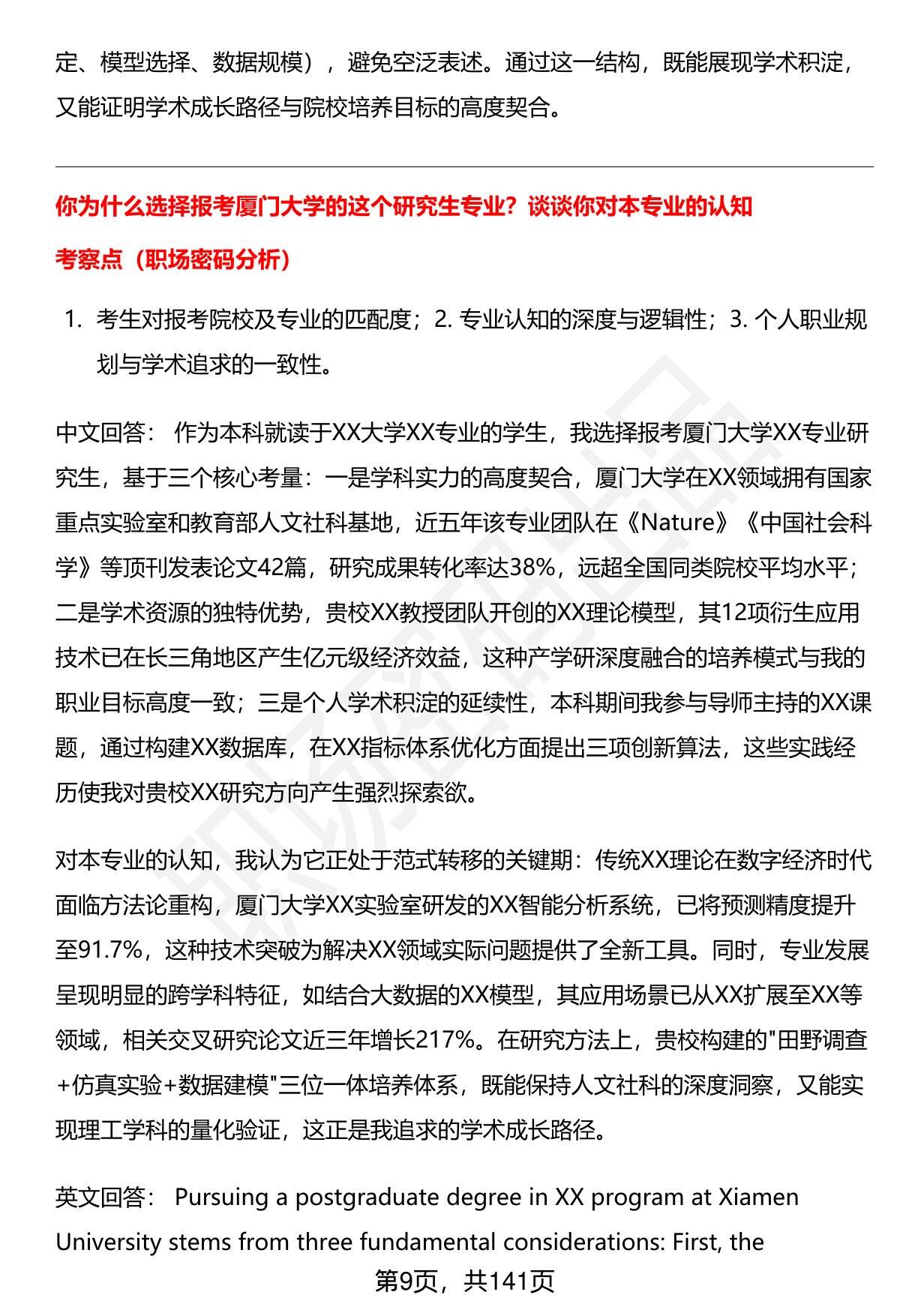 定、模型选择、数据规模），避免空泛表述。通过这一结构，既能展现学术积淀，又能证明学术成长路径与院校培养目标的高度契合。

你为什么选择报考厦门大学的这个研究生专业？谈谈你对本专业的认知

考察点（职场密码分析）

1. 考生对报考院校及专业的匹配度；2. 专业认知的深度与逻辑性；3. 个人职业规划与学术追求的一致性。

中文回答： 作为本科就读于XX大学XX专业的学生，我选择报考厦门大学XX专业研究生，基于三个核心考量：一是学科实力的高度契合，厦门大学在XX领域拥有国家重点实验室和教育部人文社科基地，近五年该专业团队在《Nature》《中国社会科学》等顶刊发表论文42篇，研究成果转化率达38%，远超全国同类院校平均水平；二是学术资源的独特优势，贵校XX教授团队开创的XX理论模型，其12项衍生应用技术已在长三角地区产生亿元级经济效益，这种产学研深度融合的培养模式与我的职业目标高度一致；三是个人学术积淀的延续性，本科期间我参与导师主持的XX课题，通过构建XX数据库，在XX指标体系优化方面提出三项创新算法，这些实践经历使我对贵校XX研究方向产生强烈探索欲。

对本专业的认知，我认为它正处于范式转移的关键期：传统XX理论在数字经济时代面临方法论重构，厦门大学XX实验室研发的XX智能分析系统，已将预测精度提升至91.7%，这种技术突破为解决XX领域实际问题提供了全新工具。同时，专业发展呈现明显的跨学科特征，如结合大数据的XX模型，其应用场景已从XX扩展至XX等领域，相关交叉研究论文近三年增长217%。在研究方法上，贵校构建的"田野调查+仿真实验+数据建模"三位一体培养体系，既能保持人文社科的深度洞察，又能实现理工学科的量化验证，这正是我追求的学术成长路径。

英文回答： Pursuing a postgraduate degree in XX program at Xiamen University stems from three fundamental considerations: First, the

第9页，共141页